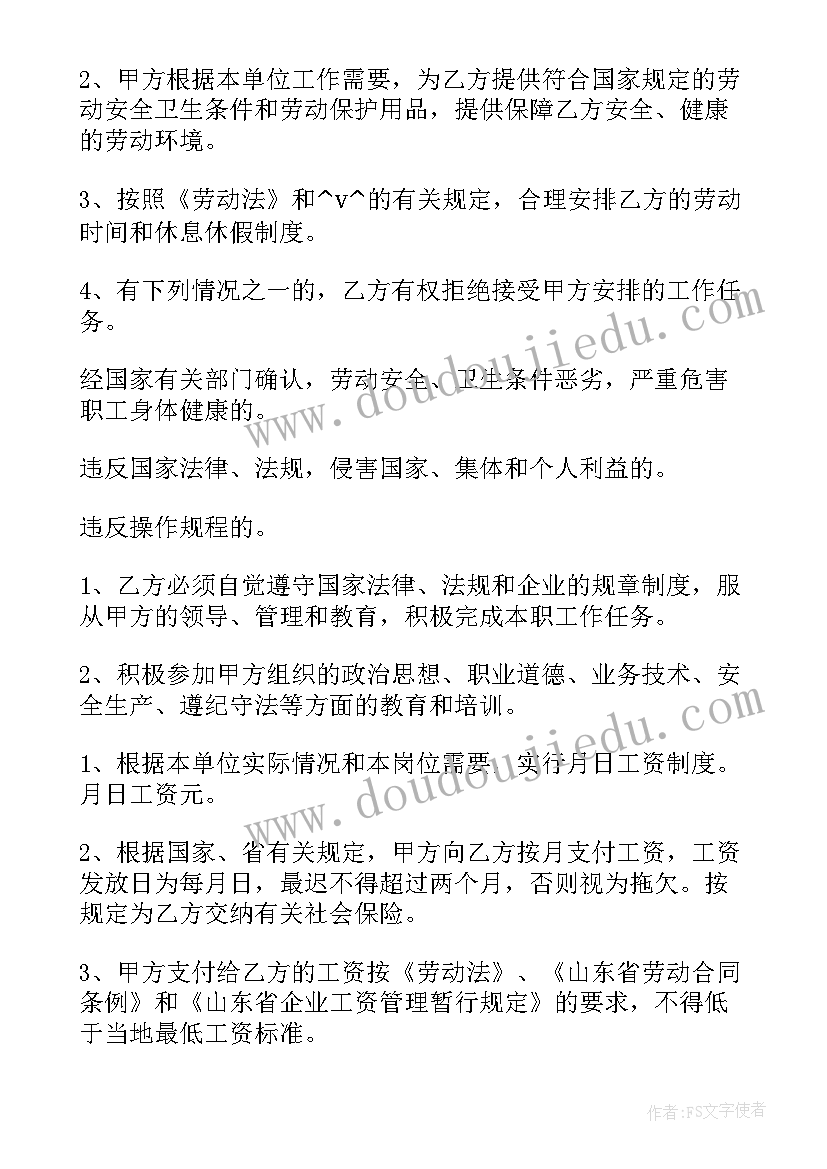 2、甲方根据本单位工作需要，为乙方提供符合国家规定的劳动安全卫生条件和劳动保护用品，提供保障乙方安全、健康的劳动环境。

3、按照《劳动法》和^v^的有关规定，合理安排乙方的劳动时间和休息休假制度。

4、有下列情况之一的，乙方有权拒绝接受甲方安排的工作任务。

经国家有关部门确认，劳动安全、卫生条件恶劣，严重危害职工身体健康的。

违反国家法律、法规，侵害国家、集体和个人利益的。

违反操作规程的。

1、乙方必须自觉遵守国家法律、法规和企业的规章制度，服从甲方的领导、管理和教育，积极完成本职工作任务。

2、积极参加甲方组织的政治思想、职业道德、业务技术、安全生产、遵纪守法等方面的教育和培训。

1、根据本单位实际情况和本岗位需要，实行月日工资制度。月日工资元。

2、根据国家、省有关规定，甲方向乙方按月支付工资，工资发放日为每月日，最迟不得超过两个月，否则视为拖欠。按规定为乙方交纳有关社会保险。

3、甲方支付给乙方的工资按《劳动法》、《山东省劳动合同条例》和《山东省企业工资管理暂行规定》的要求，不得低于当地最低工资标准。

www.doudoujiedu.com

www.doudoujiedu.com

作者：FS文字使者